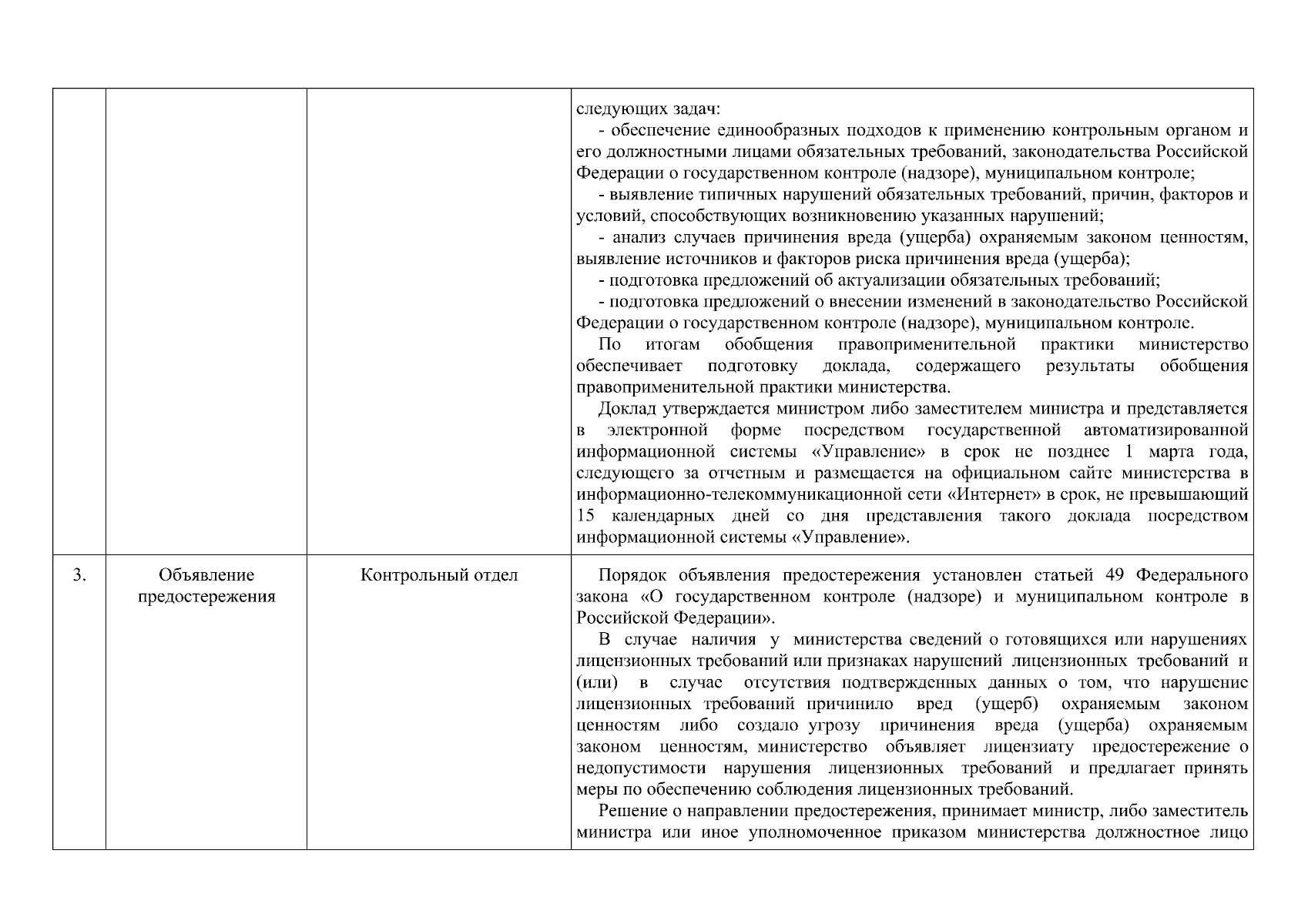 | | | | |
|---|---|---|---|
| | | | следующих задач:<br>- обеспечение единообразных подходов к применению контрольным органом и его должностными лицами обязательных требований, законодательства Российской Федерации о государственном контроле (надзоре), муниципальном контроле;<br>- выявление типичных нарушений обязательных требований, причин, факторов и условий, способствующих возникновению указанных нарушений;<br>- анализ случаев причинения вреда (ущерба) охраняемым законом ценностям, выявление источников и факторов риска причинения вреда (ущерба);<br>- подготовка предложений об актуализации обязательных требований;<br>- подготовка предложений о внесении изменений в законодательство Российской Федерации о государственном контроле (надзоре), муниципальном контроле.<br>По итогам обобщения правоприменительной практики министерство обеспечивает подготовку доклада, содержащего результаты обобщения правоприменительной практики министерства.<br>Доклад утверждается министром либо заместителем министра и представляется в электронной форме посредством государственной автоматизированной информационной системы «Управление» в срок не позднее 1 марта года, следующего за отчетным и размещается на официальном сайте министерства в информационно-телекоммуникационной сети «Интернет» в срок, не превышающий 15 календарных дней со дня представления такого доклада посредством информационной системы «Управление». |
| 3. | Объявление предостережения | Контрольный отдел | Порядок объявления предостережения установлен статьей 49 Федерального закона «О государственном контроле (надзоре) и муниципальном контроле в Российской Федерации».<br>В случае наличия у министерства сведений о готовящихся или нарушениях лицензионных требований или признаках нарушений лицензионных требований и (или) в случае отсутствия подтвержденных данных о том, что нарушение лицензионных требований причинило вред (ущерб) охраняемым законом ценностям либо создало угрозу причинения вреда (ущерба) охраняемым законом ценностям, министерство объявляет лицензиату предостережение о недопустимости нарушения лицензионных требований и предлагает принять меры по обеспечению соблюдения лицензионных требований.<br>Решение о направлении предостережения, принимает министр, либо заместитель министра или иное уполномоченное приказом министерства должностное лицо |